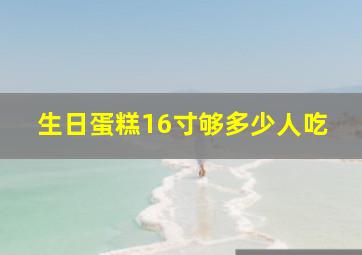 生日蛋糕16寸够多少人吃